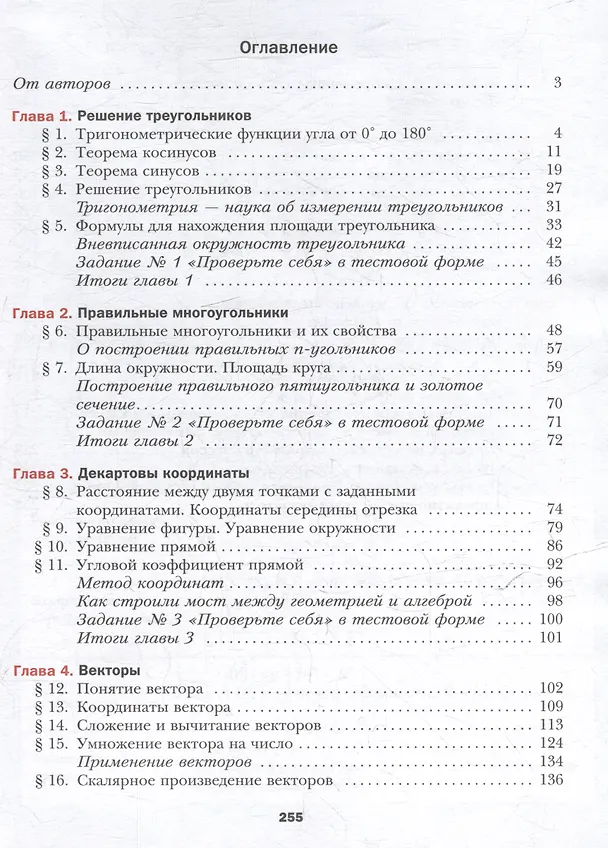 Оглавление

От авторов 3

Глава 1. Решение треугольников
§ 1. Тригонометрические функции угла от 0° до 180° 4
§ 2. Теорема косинусов 11
§ 3. Теорема синусов 19
§ 4. Решение треугольников 27
Тригонометрия — наука об измерении треугольников 31
§ 5. Формулы для нахождения площади треугольника 33
Вневписанная окружность треугольника 42
Задание № 1 «Проверьте себя» в тестовой форме 45
Итоги главы 1 46

Глава 2. Правильные многоугольники
§ 6. Правильные многоугольники и их свойства 48
О построении правильных n-угольников 57
§ 7. Длина окружности. Площадь круга 59
Построение правильного пятиугольника и золотое сечение 70
Задание № 2 «Проверьте себя» в тестовой форме 71
Итоги главы 2 72

Глава 3. Декартовы координаты
§ 8. Расстояние между двумя точками с заданными координатами. Координаты середины отрезка 74
§ 9. Уравнение фигуры. Уравнение окружности 79
§ 10. Уравнение прямой 86
§ 11. Угловой коэффициент прямой 92
Метод координат 96
Как строили мост между геометрией и алгеброй 98
Задание № 3 «Проверьте себя» в тестовой форме 100
Итоги главы 3 101

Глава 4. Векторы
§ 12. Понятие вектора 102
§ 13. Координаты вектора 109
§ 14. Сложение и вычитание векторов 113
§ 15. Умножение вектора на число 124
Применение векторов 134
§ 16. Скалярное произведение векторов 136

255